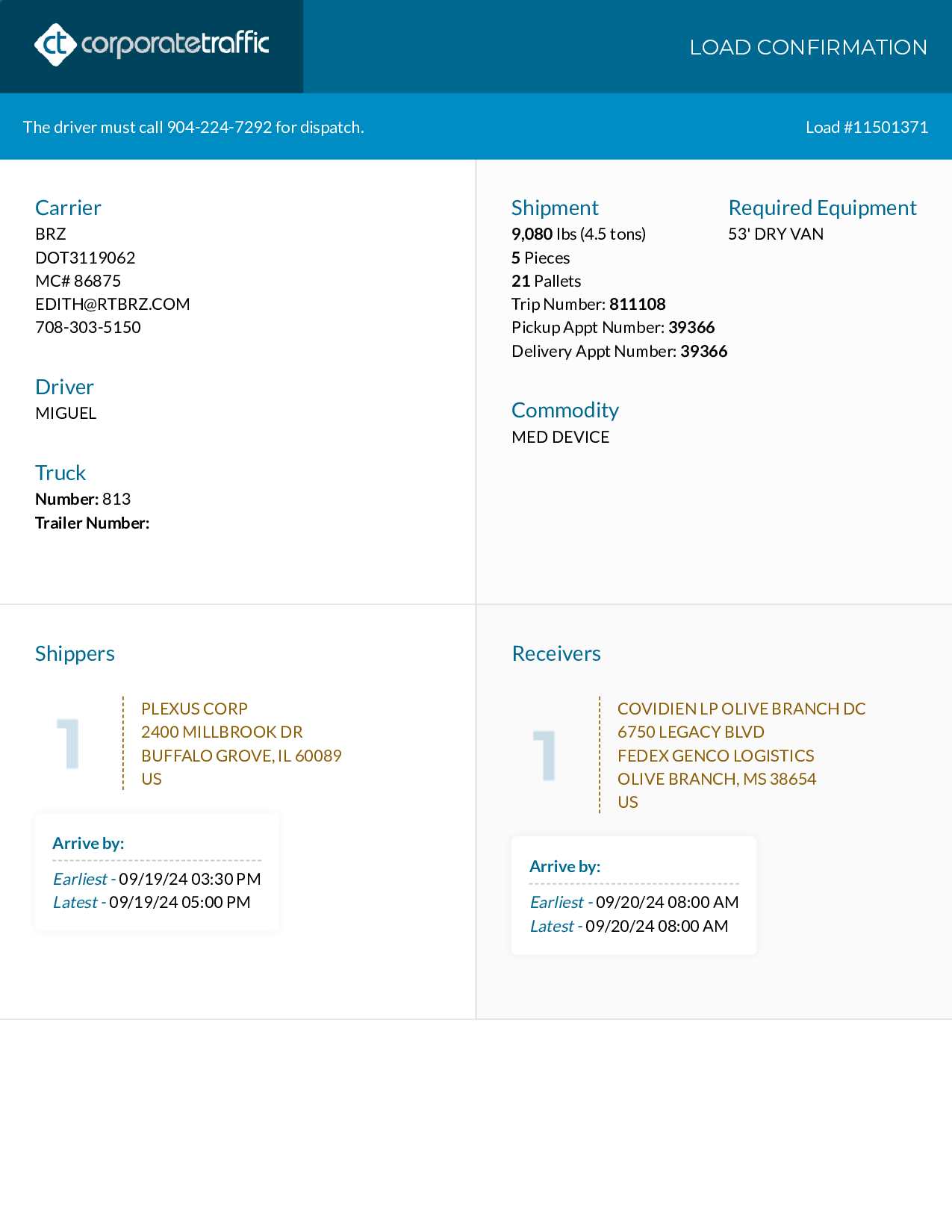 ct corporatetraffic

LOAD CONFIRMATION

The driver must call 904-224-7292 for dispatch.

Load #11501371

Carrier
BRZ
DOT3119062
MC# 86875
EDITH@RTBRZ.COM
708-303-5150

Driver
MIGUEL

Truck
Number: 813
Trailer Number:

Shipment
9,080 lbs (4.5 tons)
5 Pieces
21 Pallets
Trip Number: 811108
Pickup Appt Number: 39366
Delivery Appt Number: 39366

Required Equipment
53' DRY VAN

Commodity
MED DEVICE

Shippers

1

PLEXUS CORP
2400 MILLBROOK DR
BUFFALO GROVE, IL 60089
US

Arrive by:
Earliest - 09/19/24 03:30 PM
Latest - 09/19/24 05:00 PM

Receivers

1

COVIDIEN LP OLIVE BRANCH DC
6750 LEGACY BLVD
FEDEX GENCO LOGISTICS
OLIVE BRANCH, MS 38654
US

Arrive by:
Earliest - 09/20/24 08:00 AM
Latest - 09/20/24 08:00 AM